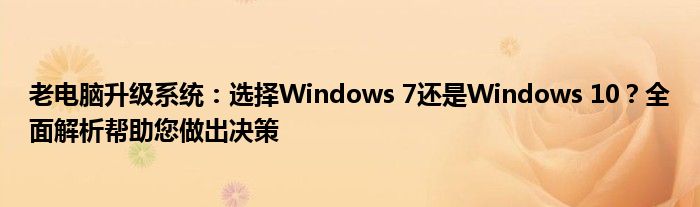 老电脑升级系统：选择Windows 7还是Windows 10？全面解析帮助您做出决策